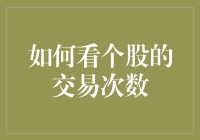 如何看个股的交易次数